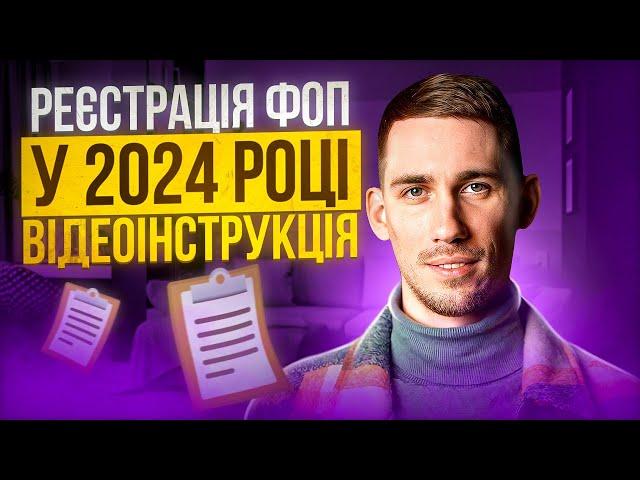 РЕЄСТРАЦІЯ ФОП
У 2024 РОЦІ
ВІДЕОІНСТРУКЦІЯ